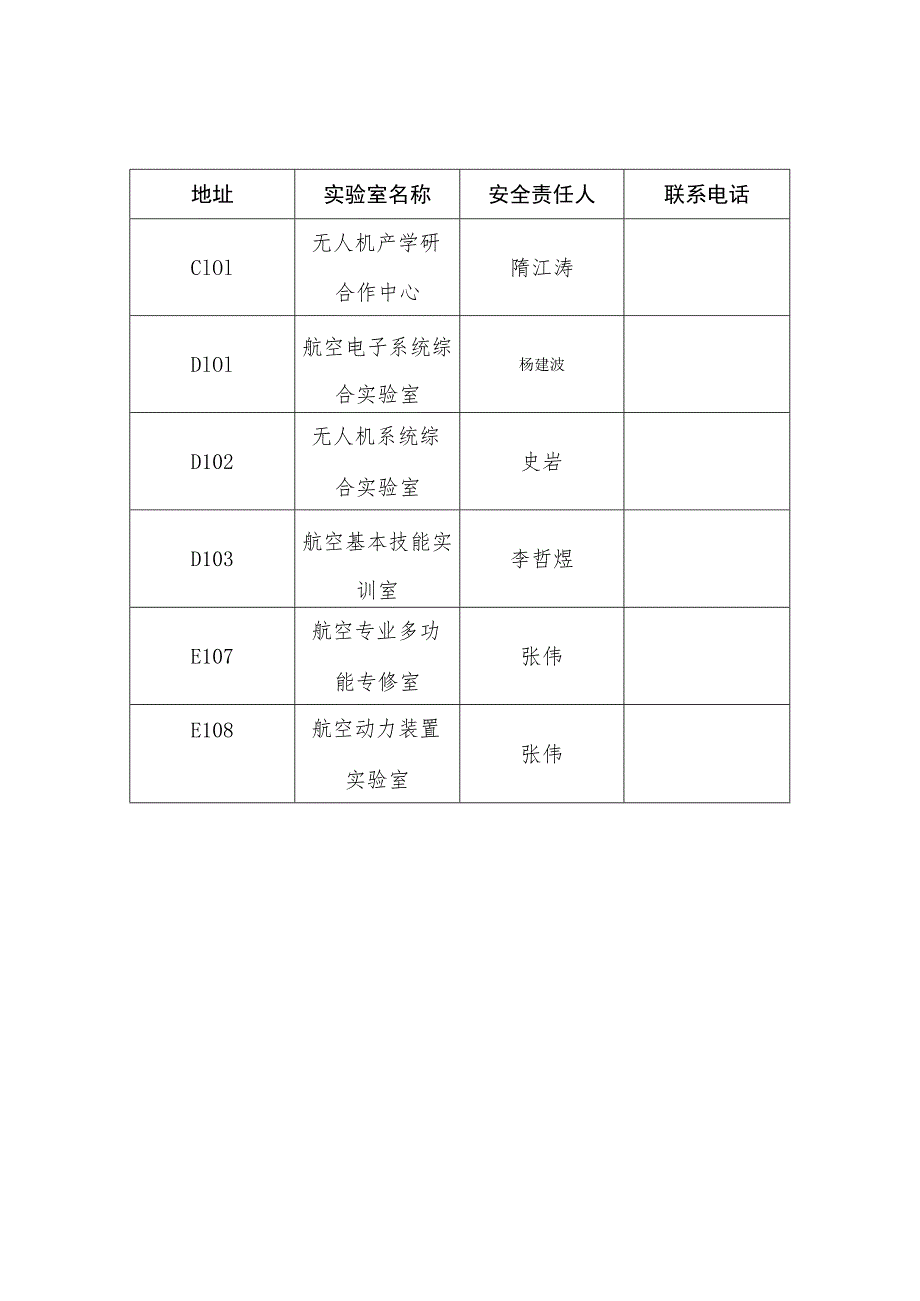 | 地址 | 实验室名称 | 安全责任人 | 联系电话 |
|---|---|---|---|
| C101 | 无人机产学研合作中心 | 隋江涛 | |
| D101 | 航空电子系统综合实验室 | 杨建波 | |
| D102 | 无人机系统综合实验室 | 史岩 | |
| D103 | 航空基本技能实训室 | 李哲煜 | |
| E107 | 航空专业多功能专修室 | 张伟 | |
| E108 | 航空动力装置实验室 | 张伟 | |